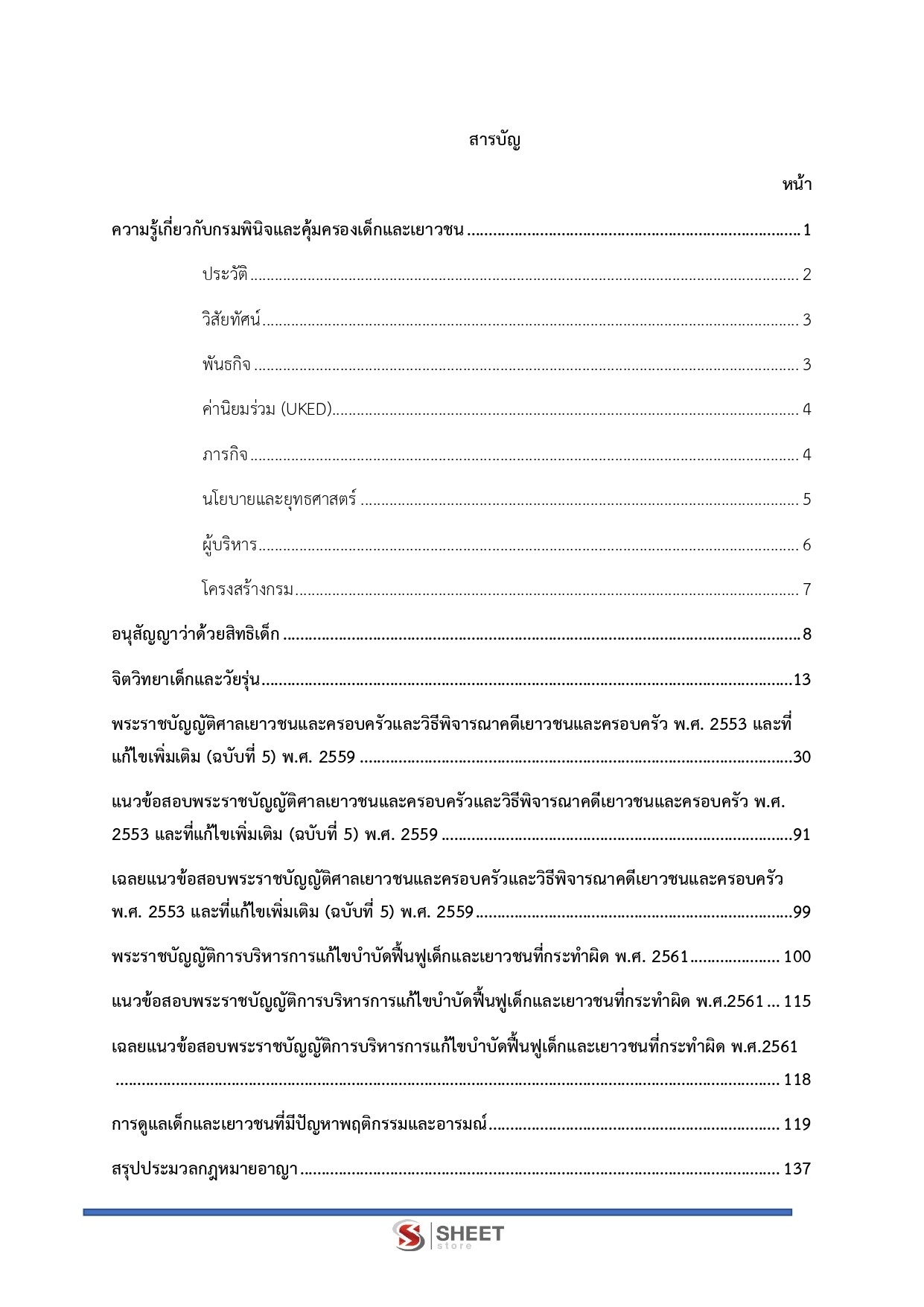 สารบัญ

หน้า

ความรู้เกี่ยวกับกรมพินิจและคุ้มครองเด็กและเยาวชน 1

ประวัติ 2

วิสัยทัศน์ 3

พันธกิจ 3

ค่านิยมร่วม (UKED) 4

ภารกิจ 4

นโยบายและยุทธศาสตร์ 5

ผู้บริหาร 6

โครงสร้างกรม 7

อนุสัญญาว่าด้วยสิทธิเด็ก 8

จิตวิทยาเด็กและวัยรุ่น 13

พระราชบัญญัติศาลเยาวชนและครอบครัวและวิธีพิจารณาคดีเยาวชนและครอบครัว พ.ศ. 2553 และที่แก้ไขเพิ่มเติม (ฉบับที่ 5) พ.ศ. 2559 30

แนวข้อสอบพระราชบัญญัติศาลเยาวชนและครอบครัวและวิธีพิจารณาคดีเยาวชนและครอบครัว พ.ศ. 2553 และที่แก้ไขเพิ่มเติม (ฉบับที่ 5) พ.ศ. 2559 91

เฉลยแนวข้อสอบพระราชบัญญัติศาลเยาวชนและครอบครัวและวิธีพิจารณาคดีเยาวชนและครอบครัว พ.ศ. 2553 และที่แก้ไขเพิ่มเติม (ฉบับที่ 5) พ.ศ. 2559 99

พระราชบัญญัติการบริหารการแก้ไขบำบัดฟื้นฟูเด็กและเยาวชนที่กระทำผิด พ.ศ. 2561 100

แนวข้อสอบพระราชบัญญัติการบริหารการแก้ไขบำบัดฟื้นฟูเด็กและเยาวชนที่กระทำผิด พ.ศ.2561 115

เฉลยแนวข้อสอบพระราชบัญญัติการบริหารการแก้ไขบำบัดฟื้นฟูเด็กและเยาวชนที่กระทำผิด พ.ศ.2561 118

การดูแลเด็กและเยาวชนที่มีปัญหาพฤติกรรมและอารมณ์ 119

สรุปประมวลกฎหมายอาญา 137

SHEET store